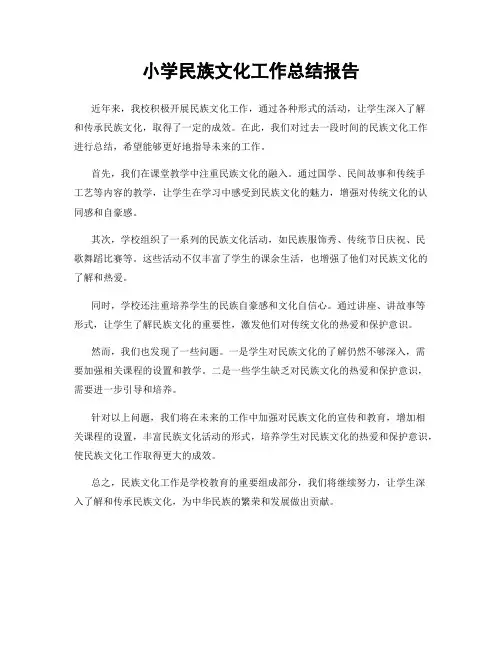 小学民族文化工作总结报告

近年来，我校积极开展民族文化工作，通过各种形式的活动，让学生深入了解和传承民族文化，取得了一定的成效。在此，我们对过去一段时间的民族文化工作进行总结，希望能够更好地指导未来的工作。

首先，我们在课堂教学中注重民族文化的融入。通过国学、民间故事和传统手工艺等内容的教学，让学生在学习中感受到民族文化的魅力，增强对传统文化的认同感和自豪感。

其次，学校组织了一系列的民族文化活动，如民族服饰秀、传统节日庆祝、民歌舞蹈比赛等。这些活动不仅丰富了学生的课余生活，也增强了他们对民族文化的了解和热爱。

同时，学校还注重培养学生的民族自豪感和文化自信心。通过讲座、讲故事等形式，让学生了解民族文化的重要性，激发他们对传统文化的热爱和保护意识。

然而，我们也发现了一些问题。一是学生对民族文化的了解仍然不够深入，需要加强相关课程的设置和教学。二是一些学生缺乏对民族文化的热爱和保护意识，需要进一步引导和培养。

针对以上问题，我们将在未来的工作中加强对民族文化的宣传和教育，增加相关课程的设置，丰富民族文化活动的形式，培养学生对民族文化的热爱和保护意识，使民族文化工作取得更大的成效。

总之，民族文化工作是学校教育的重要组成部分，我们将继续努力，让学生深入了解和传承民族文化，为中华民族的繁荣和发展做出贡献。